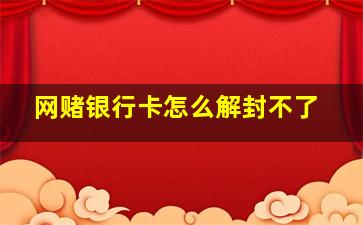 网赌银行卡怎么解封不了